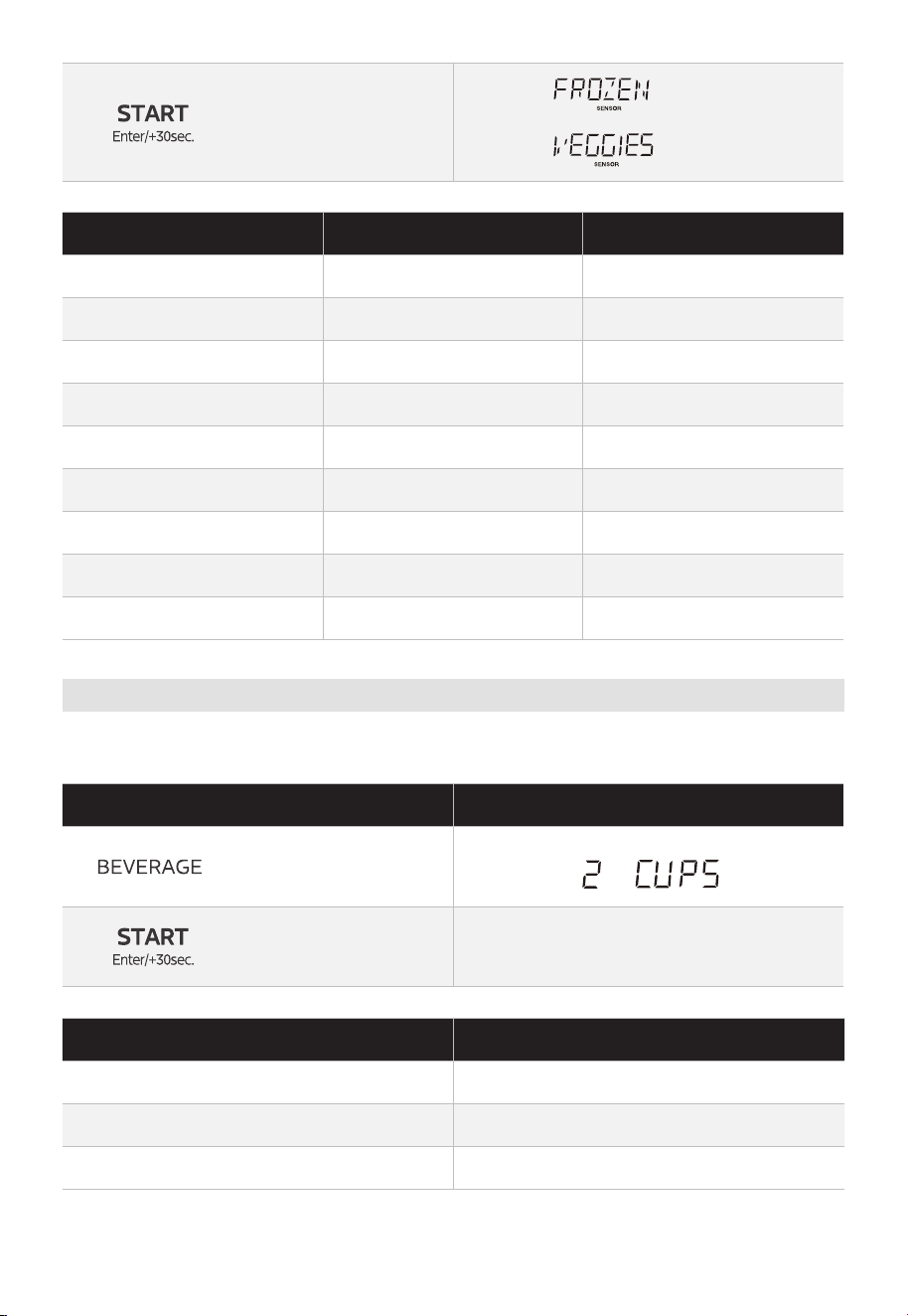 START
Enter/+30sec.

FROZEN
SENSOR
VEGGIES
SENSOR

BEVERAGE

2 CUPS

START
Enter/+30sec.